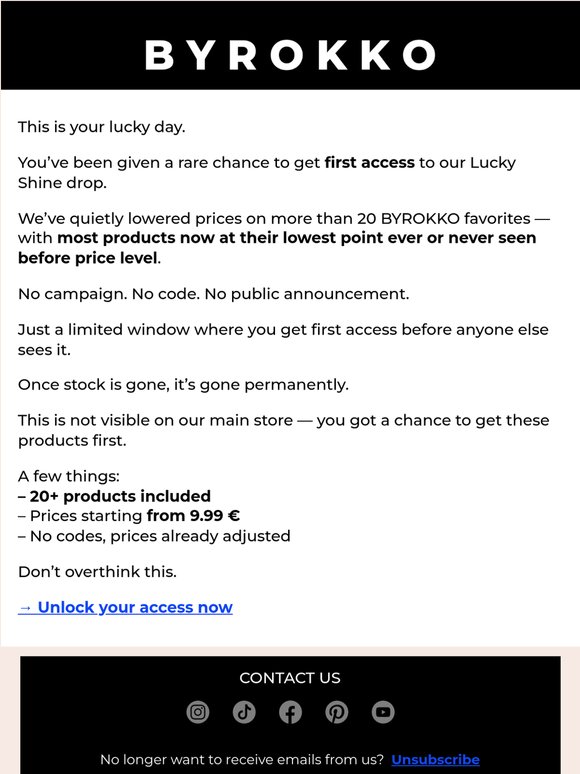 BYROKKO

This is your lucky day.

You've been given a rare chance to get first access to our Lucky Shine drop.

We've quietly lowered prices on more than 20 BYROKKO favorites — with most products now at their lowest point ever or never seen before price level.

No campaign. No code. No public announcement.

Just a limited window where you get first access before anyone else sees it.

Once stock is gone, it's gone permanently.

This is not visible on our main store — you got a chance to get these products first.

A few things:
– 20+ products included
– Prices starting from 9.99 €
– No codes, prices already adjusted

Don't overthink this.

→ Unlock your access now

CONTACT US

No longer want to receive emails from us? Unsubscribe